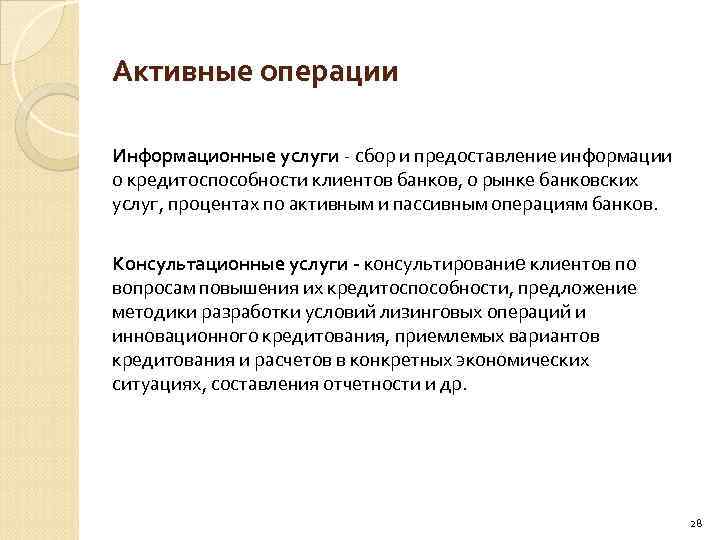 Активные операции

Информационные услуги - сбор и предоставление информации о кредитоспособности клиентов банков, о рынке банковских услуг, процентах по активным и пассивным операциям банков.

Консультационные услуги - консультирование клиентов по вопросам повышения их кредитоспособности, предложение методики разработки условий лизинговых операций и инновационного кредитования, приемлемых вариантов кредитования и расчетов в конкретных экономических ситуациях, составления отчетности и др.

28